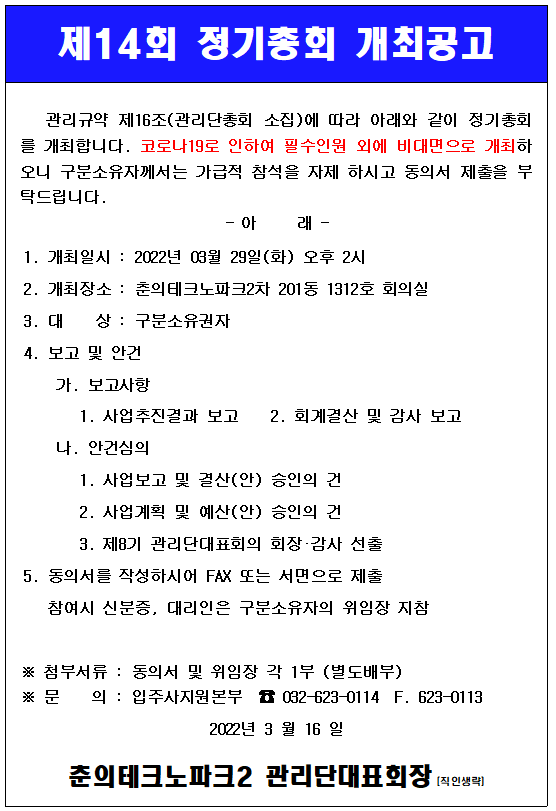 제14회 정기총회 개최공고

관리규약 제16조(관리단총회 소집)에 따라 아래와 같이 정기총회를 개최합니다. 코로나19로 인하여 필수인원 외에 비대면으로 개최하오니 구분소유자께서는 가급적 참석을 자제 하시고 동의서 제출을 부탁드립니다.

- 아 래 -

1. 개최일시 : 2022년 03월 29일(화) 오후 2시

2. 개최장소 : 춘의테크노파크2차 201동 1312호 회의실

3. 대 상 : 구분소유권자

4. 보고 및 안건

가. 보고사항

1. 사업추진결과 보고 2. 회계결산 및 감사 보고

나. 안건심의

1. 사업보고 및 결산(안) 승인의 건

2. 사업계획 및 예산(안) 승인의 건

3. 제8기 관리단대표회의 회장·감사 선출

5. 동의서를 작성하시어 FAX 또는 서면으로 제출

참여시 신분증, 대리인은 구분소유자의 위임장 지참

※ 첨부서류 : 동의서 및 위임장 각 1부 (별도배부)

※ 문 의 : 입주사지원본부 ☎ 032-623-0114 F. 623-0113

2022년 3 월 16 일

춘의테크노파크2 관리단대표회장 [직인생략]